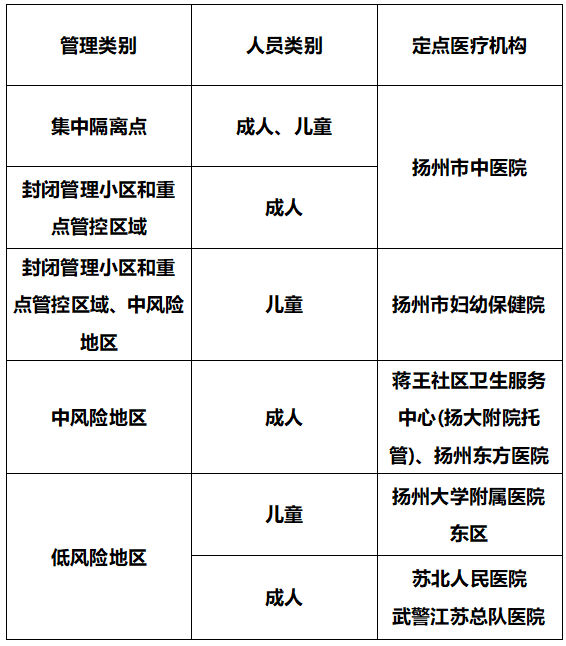 | 管理类别 | 人员类别 | 定点医疗机构 |
|---|---|---|
| 集中隔离点 | 成人、儿童 | 扬州市中医院 |
| 封闭管理小区和重点管控区域 | 成人 | 扬州市中医院 |
| 封闭管理小区和重点管控区域、中风险地区 | 儿童 | 扬州市妇幼保健院 |
| 中风险地区 | 成人 | 蒋王社区卫生服务中心(扬大附院托管)、扬州东方医院 |
| 低风险地区 | 儿童 | 扬州大学附属医院东区 |
| 低风险地区 | 成人 | 苏北人民医院 武警江苏总队医院 |